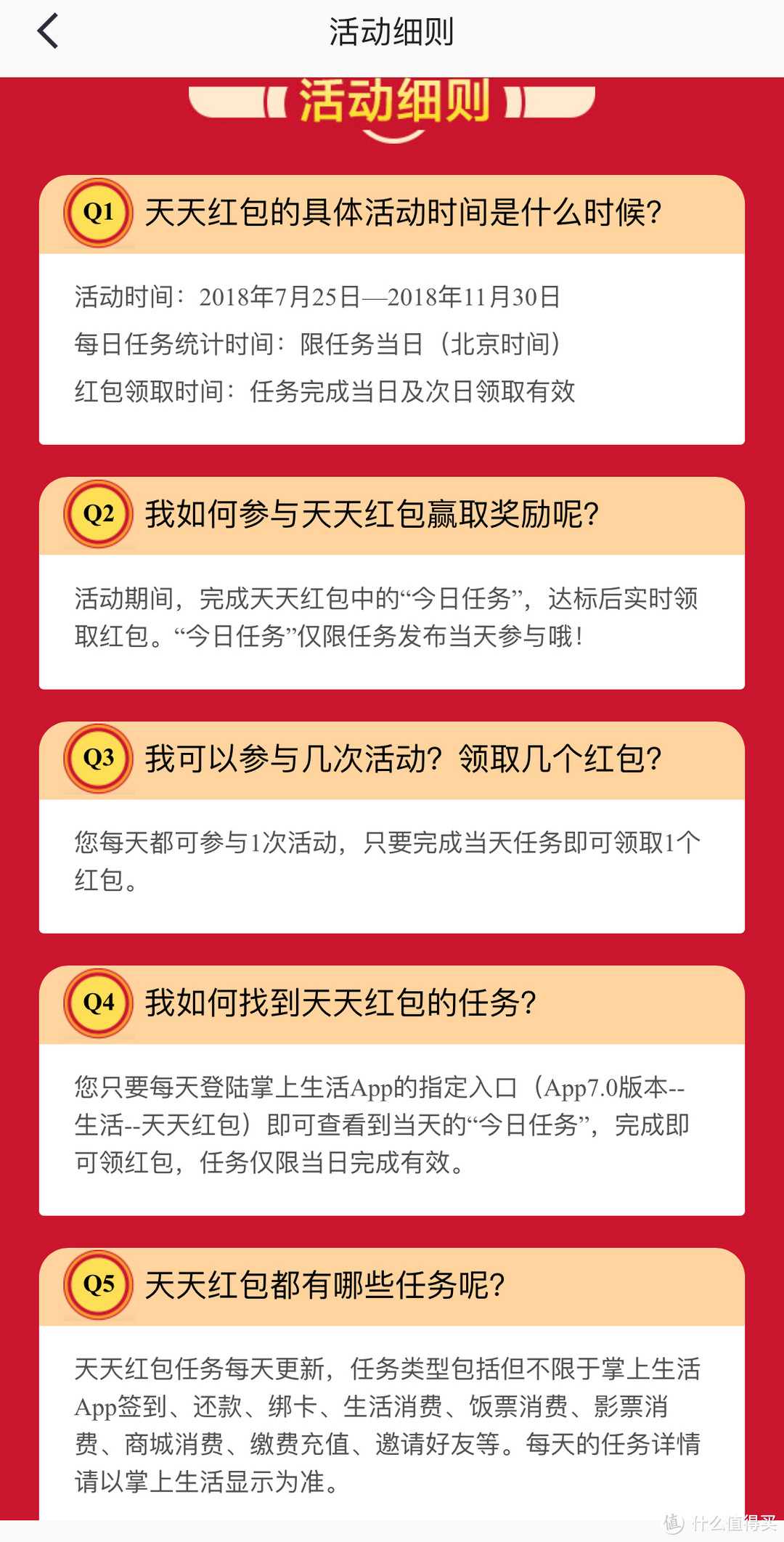 活动细则

活动细则

Q1 天天红包的具体活动时间是什么时候?

活动时间：2018年7月25日—2018年11月30日
每日任务统计时间：限任务当日（北京时间）
红包领取时间：任务完成当日及次日领取有效

Q2 我如何参与天天红包赢取奖励呢?

活动期间，完成天天红包中的“今日任务”，达标后实时领取红包。“今日任务”仅限任务发布当天参与哦!

Q3 我可以参与几次活动？领取几个红包?

您每天都可参与1次活动，只要完成当天任务即可领取1个红包。

Q4 我如何找到天天红包的任务?

您只要每天登陆掌上生活App的指定入口（App7.0版本--生活--天天红包）即可查看到当天的“今日任务”，完成即可领红包，任务仅限当日完成有效。

Q5 天天红包都有哪些任务呢?

天天红包任务每天更新，任务类型包括但不限于掌上生活App签到、还款、绑卡、生活消费、饭票消费、影票消费、商城消费、缴费充值、邀请好友等。每天的任务详情请以掌上生活显示为准。

值 什么值得买